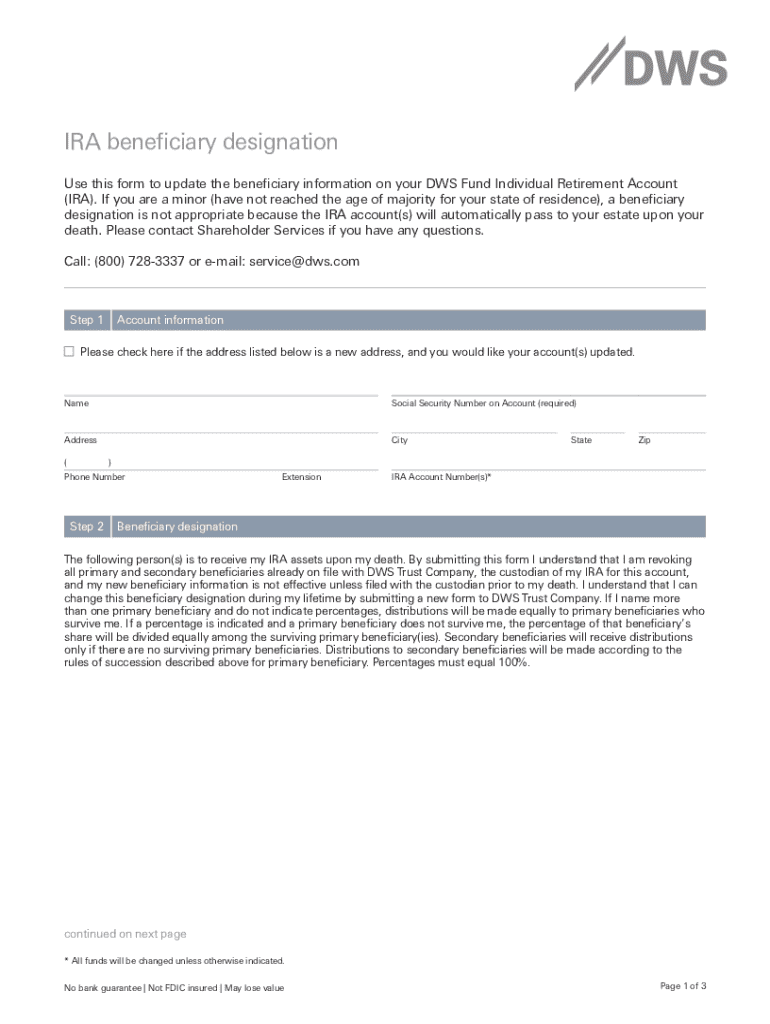 DWS

IRA beneficiary designation

Use this form to update the beneficiary information on your DWS Fund Individual Retirement Account (IRA). If you are a minor (have not reached the age of majority for your state of residence), a beneficiary designation is not appropriate because the IRA account(s) will automatically pass to your estate upon your death. Please contact Shareholder Services if you have any questions.

Call: (800) 728-3337 or e-mail: service@dws.com

Step 1 Account information

☐ Please check here if the address listed below is a new address, and you would like your account(s) updated.

Name

Social Security Number on Account (required)

Address

City

State

Zip

( )

Phone Number

Extension

IRA Account Number(s)*

Step 2 Beneficiary designation

The following person(s) is to receive my IRA assets upon my death. By submitting this form I understand that I am revoking all primary and secondary beneficiaries already on file with DWS Trust Company, the custodian of my IRA for this account, and my new beneficiary information is not effective unless filed with the custodian prior to my death. I understand that I can change this beneficiary designation during my lifetime by submitting a new form to DWS Trust Company. If I name more than one primary beneficiary and do not indicate percentages, distributions will be made equally to primary beneficiaries who survive me. If a percentage is indicated and a primary beneficiary does not survive me, the percentage of that beneficiary's share will be divided equally among the surviving primary beneficiary(ies). Secondary beneficiaries will receive distributions only if there are no surviving primary beneficiaries. Distributions to secondary beneficiaries will be made according to the rules of succession described above for primary beneficiary. Percentages must equal 100%.

continued on next page

* All funds will be changed unless otherwise indicated.

No bank guarantee | Not FDIC insured | May lose value

Page 1 of 3